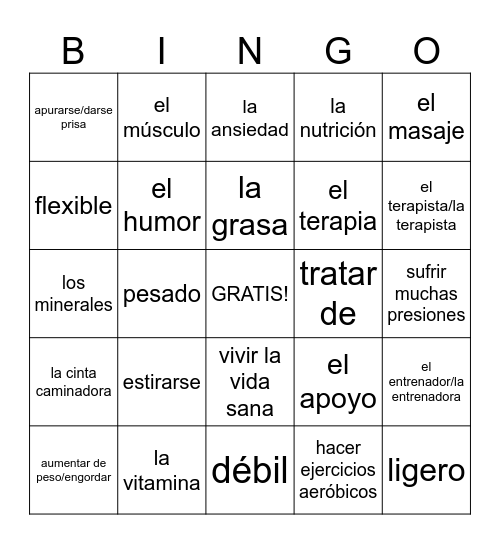 | B | I | N | G | O |
|---|---|---|---|---|
| apurarse/darse prisa | el músculo | la ansiedad | la nutrición | el masaje |
| flexible | el humor | la grasa | el terapia | el terapista/la terapista |
| los minerales | pesado | GRATIS! | tratar de | sufrir muchas presiones |
| la cinta caminadora | estirarse | vivir la vida sana | el apoyo | el entrenador/la entrenadora |
| aumentar de peso/engordar | la vitamina | débil | hacer ejercicios aeróbicos | ligero |